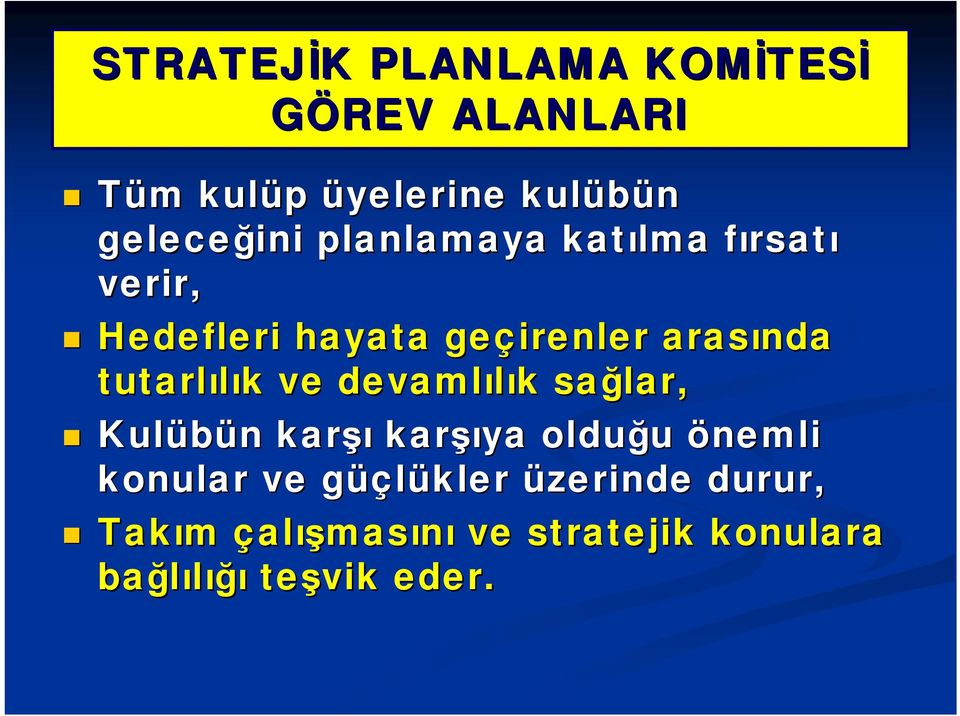 STRATEJİK PLANLAMA KOMİTESİ GÖREV ALANLARI

Tüm kulüp üyelerine kulübün geleceğini planlamaya katılma fırsatı verir,

Hedefleri hayata geçirenler arasında tutarlılık ve devamlılık sağlar,

Kulübün karşı karşıya olduğu önemli konular ve güçlükler üzerinde durur,

Takım çalışmasını ve stratejik konulara bağlılığı teşvik eder.